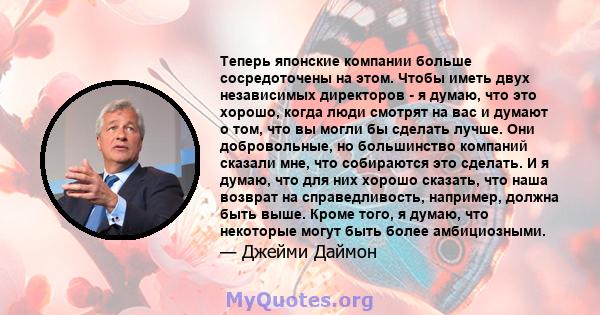 Теперь японские компании больше сосредоточены на этом. Чтобы иметь двух независимых директоров - я думаю, что это хорошо, когда люди смотрят на вас и думают о том, что вы могли бы сделать лучше. Они добровольные, но большинство компаний сказали мне, что собираются это сделать. И я думаю, что для них хорошо сказать, что наша возврат на справедливость, например, должна быть выше. Кроме того, я думаю, что некоторые могут быть более амбициозными.

— Джейми Даймон

MyQuotes.org